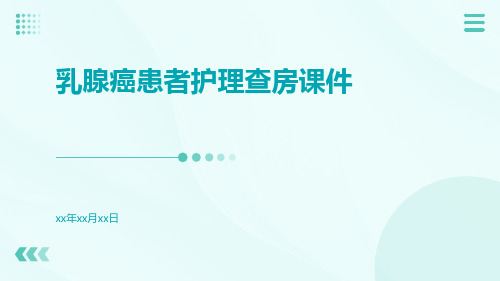 乳腺癌患者护理查房课件

xx年xx月xx日